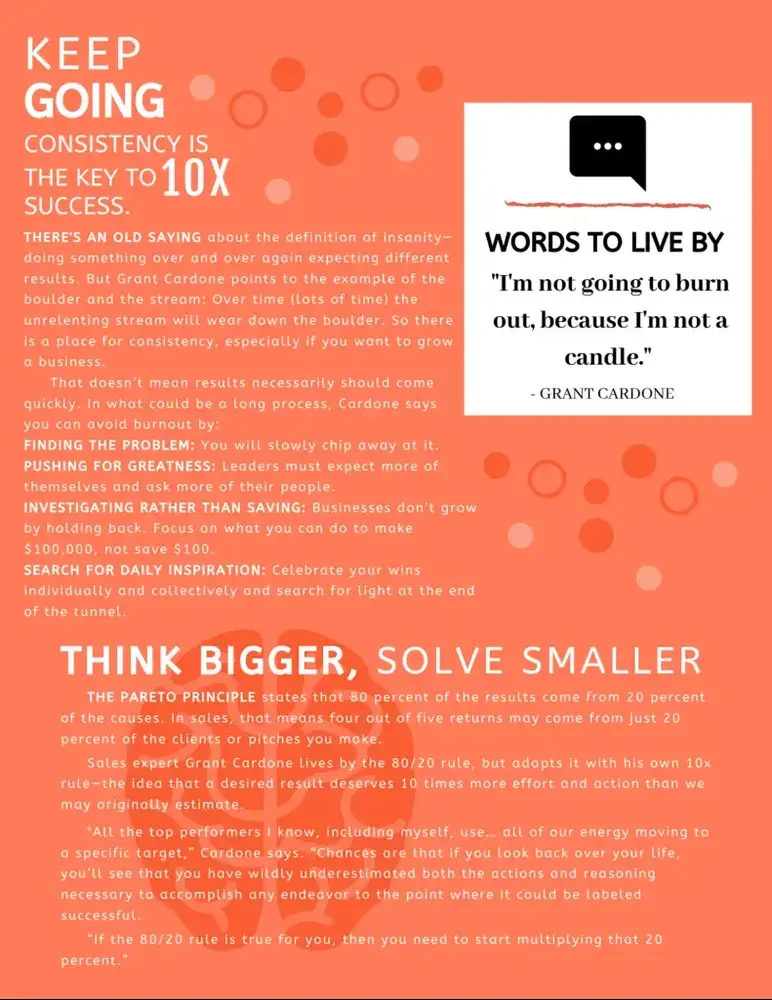 KEEP GOING

CONSISTENCY IS THE KEY TO 10X SUCCESS.

THERE'S AN OLD SAYING about the definition of insanity—doing something over and over again expecting different results. But Grant Cardone points to the example of the boulder and the stream: Over time (lots of time) the unrelenting stream will wear down the boulder. So there is a place for consistency, especially if you want to grow a business.

That doesn't mean results necessarily should come quickly. In what could be a long process, Cardone says you can avoid burnout by:

FINDING THE PROBLEM: You will slowly chip away at it.

PUSHING FOR GREATNESS: Leaders must expect more of themselves and ask more of their people.

INVESTIGATING RATHER THAN SAVING: Businesses don't grow by holding back. Focus on what you can do to make $100,000, not save $100.

SEARCH FOR DAILY INSPIRATION: Celebrate your wins individually and collectively and search for light at the end of the tunnel.

WORDS TO LIVE BY

"I'm not going to burn out, because I'm not a candle."

- GRANT CARDONE

THINK BIGGER, SOLVE SMALLER

THE PARETO PRINCIPLE states that 80 percent of the results come from 20 percent of the causes. In sales, that means four out of five returns may come from just 20 percent of the clients or pitches you make.

Sales expert Grant Cardone lives by the 80/20 rule, but adapts it with his own 10x rule—the idea that a desired result deserves 10 times more effort and action than we may originally estimate.

"All the top performers I know, including myself, use... all of our energy moving to a specific target," Cardone says. "Chances are that if you look back over your life, you'll see that you have wildly underestimated both the actions and reasoning necessary to accomplish any endeavor to the point where it could be labeled successful.

"If the 80/20 rule is true for you, then you need to start multiplying that 20 percent."